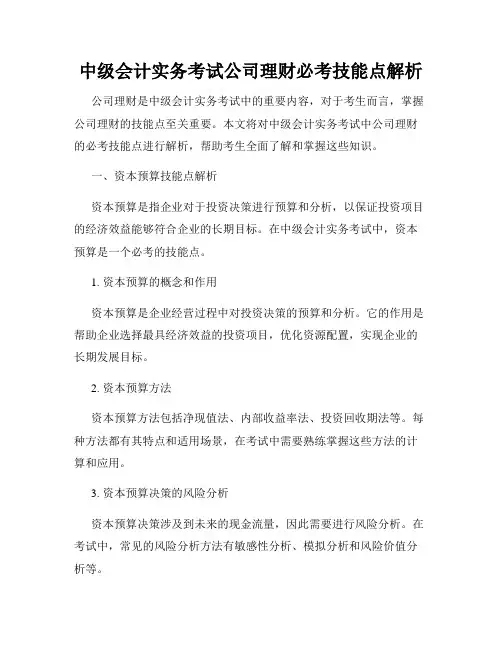 中级会计实务考试公司理财必考技能点解析

公司理财是中级会计实务考试中的重要内容，对于考生而言，掌握公司理财的技能点至关重要。本文将对中级会计实务考试中公司理财的必考技能点进行解析，帮助考生全面了解和掌握这些知识。

一、资本预算技能点解析

资本预算是指企业对于投资决策进行预算和分析，以保证投资项目的经济效益能够符合企业的长期目标。在中级会计实务考试中，资本预算是一个必考的技能点。

1. 资本预算的概念和作用

资本预算是企业经营过程中对投资决策的预算和分析。它的作用是帮助企业选择最具经济效益的投资项目，优化资源配置，实现企业的长期发展目标。

2. 资本预算方法

资本预算方法包括净现值法、内部收益率法、投资回收期法等。每种方法都有其特点和适用场景，在考试中需要熟练掌握这些方法的计算和应用。

3. 资本预算决策的风险分析

资本预算决策涉及到未来的现金流量，因此需要进行风险分析。在考试中，常见的风险分析方法有敏感性分析、模拟分析和风险价值分析等。